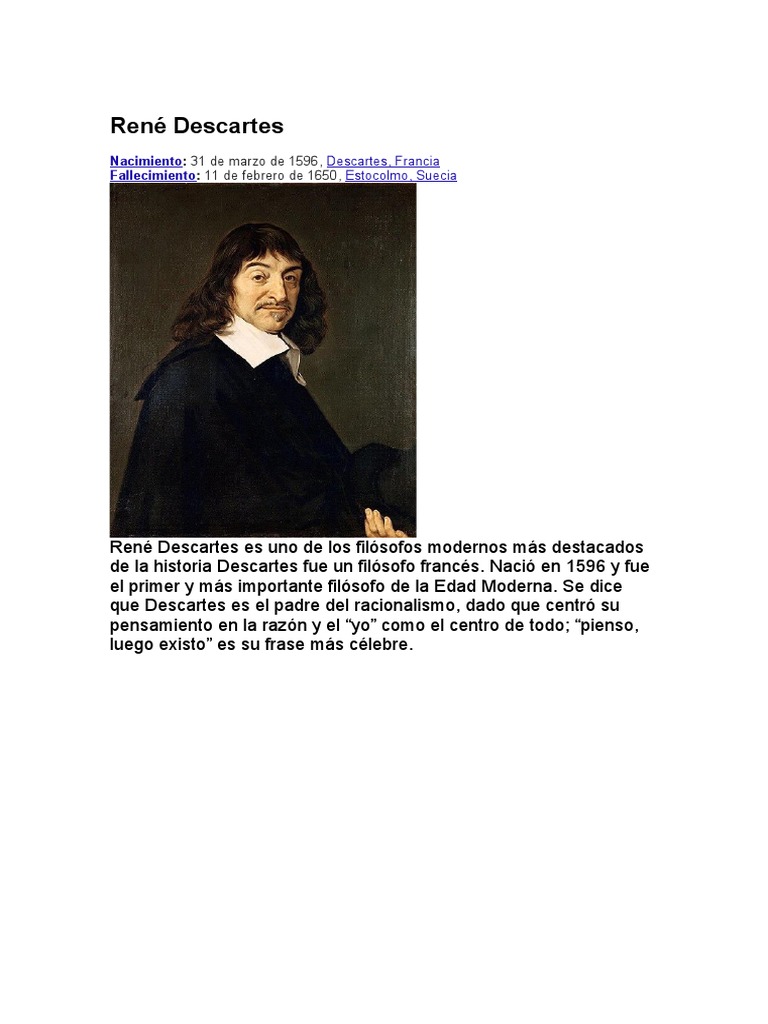 René Descartes

Nacimiento: 31 de marzo de 1596, Descartes, Francia
Fallecimiento: 11 de febrero de 1650, Estocolmo, Suecia

René Descartes es uno de los filósofos modernos más destacados de la historia Descartes fue un filósofo francés. Nació en 1596 y fue el primer y más importante filósofo de la Edad Moderna. Se dice que Descartes es el padre del racionalismo, dado que centró su pensamiento en la razón y el "yo" como el centro de todo; "pienso, luego existo" es su frase más célebre.